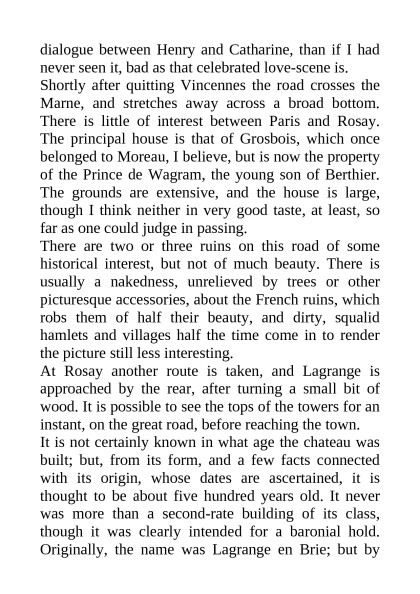 dialogue between Henry and Catharine, than if I had never seen it, bad as that celebrated love-scene is.

Shortly after quitting Vincennes the road crosses the Marne, and stretches away across a broad bottom. There is little of interest between Paris and Rosay. The principal house is that of Grosbois, which once belonged to Moreau, I believe, but is now the property of the Prince de Wagram, the young son of Berthier. The grounds are extensive, and the house is large, though I think neither in very good taste, at least, so far as one could judge in passing.

There are two or three ruins on this road of some historical interest, but not of much beauty. There is usually a nakedness, unrelieved by trees or other picturesque accessories, about the French ruins, which robs them of half their beauty, and dirty, squalid hamlets and villages half the time come in to render the picture still less interesting.

At Rosay another route is taken, and Lagrange is approached by the rear, after turning a small bit of wood. It is possible to see the tops of the towers for an instant, on the great road, before reaching the town.

It is not certainly known in what age the chateau was built; but, from its form, and a few facts connected with its origin, whose dates are ascertained, it is thought to be about five hundred years old. It never was more than a second-rate building of its class, though it was clearly intended for a baronial hold. Originally, the name was Lagrange en Brie; but by